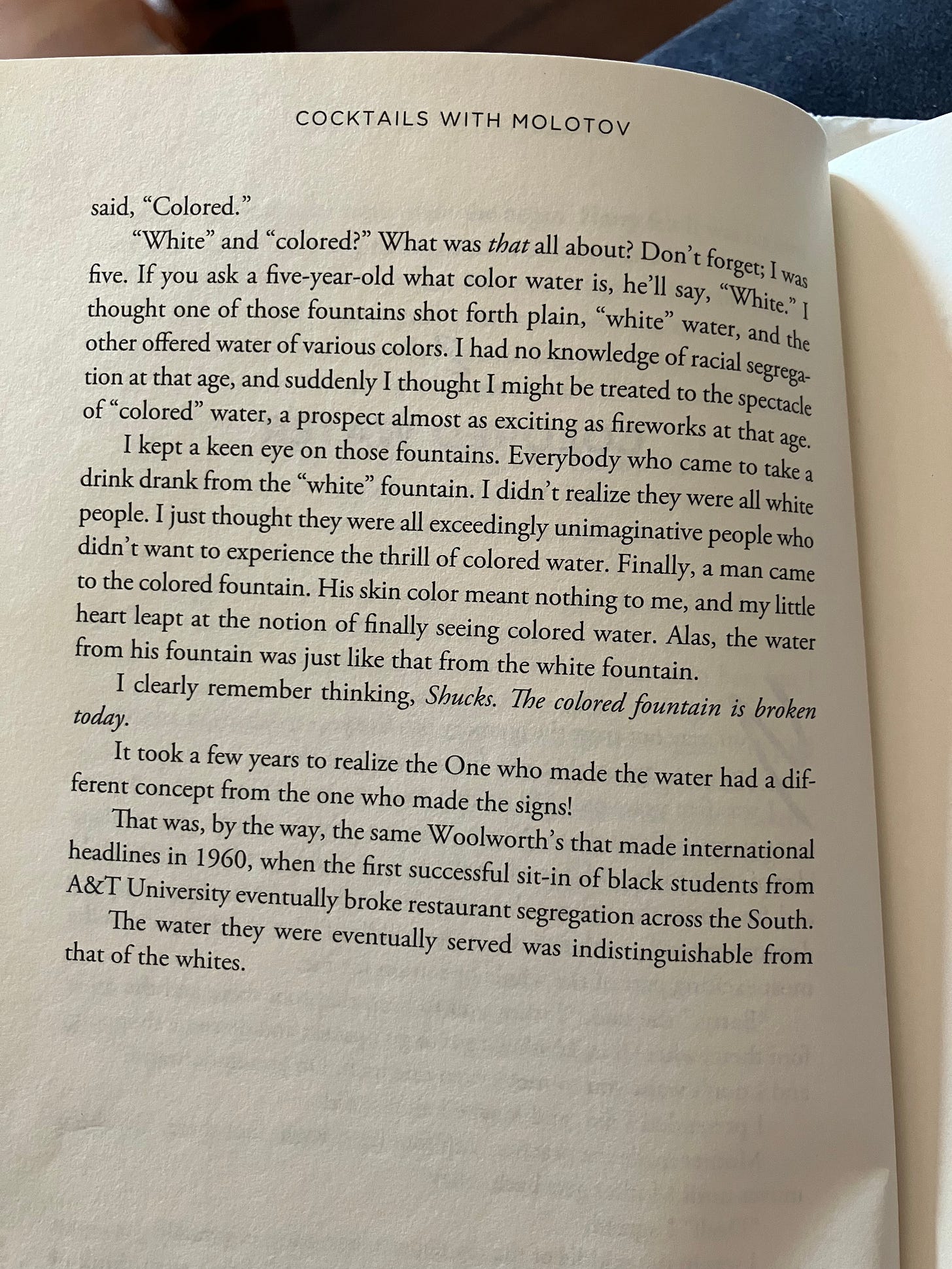 COCKTAILS WITH MOLOTOV

said, "Colored."

"White" and "colored?" What was that all about? Don't forget; I was five. If you ask a five-year-old what color water is, he'll say, "White." I thought one of those fountains shot forth plain, "white" water, and the other offered water of various colors. I had no knowledge of racial segregation at that age, and suddenly I thought I might be treated to the spectacle of "colored" water, a prospect almost as exciting as fireworks at that age.

I kept a keen eye on those fountains. Everybody who came to take a drink drank from the "white" fountain. I didn't realize they were all white people. I just thought they were all exceedingly unimaginative people who didn't want to experience the thrill of colored water. Finally, a man came to the colored fountain. His skin color meant nothing to me, and my little heart leapt at the notion of finally seeing colored water. Alas, the water from his fountain was just like that from the white fountain.

I clearly remember thinking, Shucks. The colored fountain is broken today.

It took a few years to realize the One who made the water had a different concept from the one who made the signs!

That was, by the way, the same Woolworth's that made international headlines in 1960, when the first successful sit-in of black students from A&T University eventually broke restaurant segregation across the South. The water they were eventually served was indistinguishable from that of the whites.